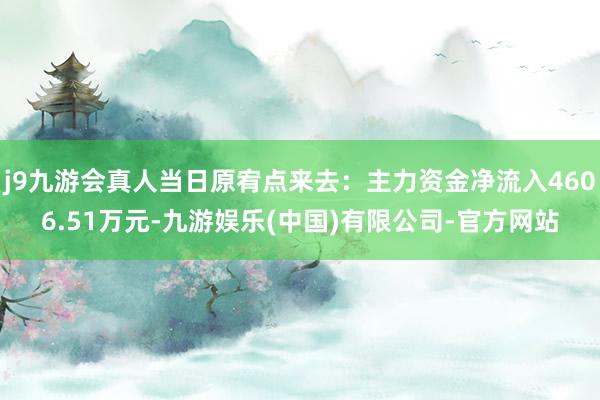 j9九游会真人当日原宥点来去：主力资金净流入4606.51万元-九游娱乐(中国)有限公司-官方网站